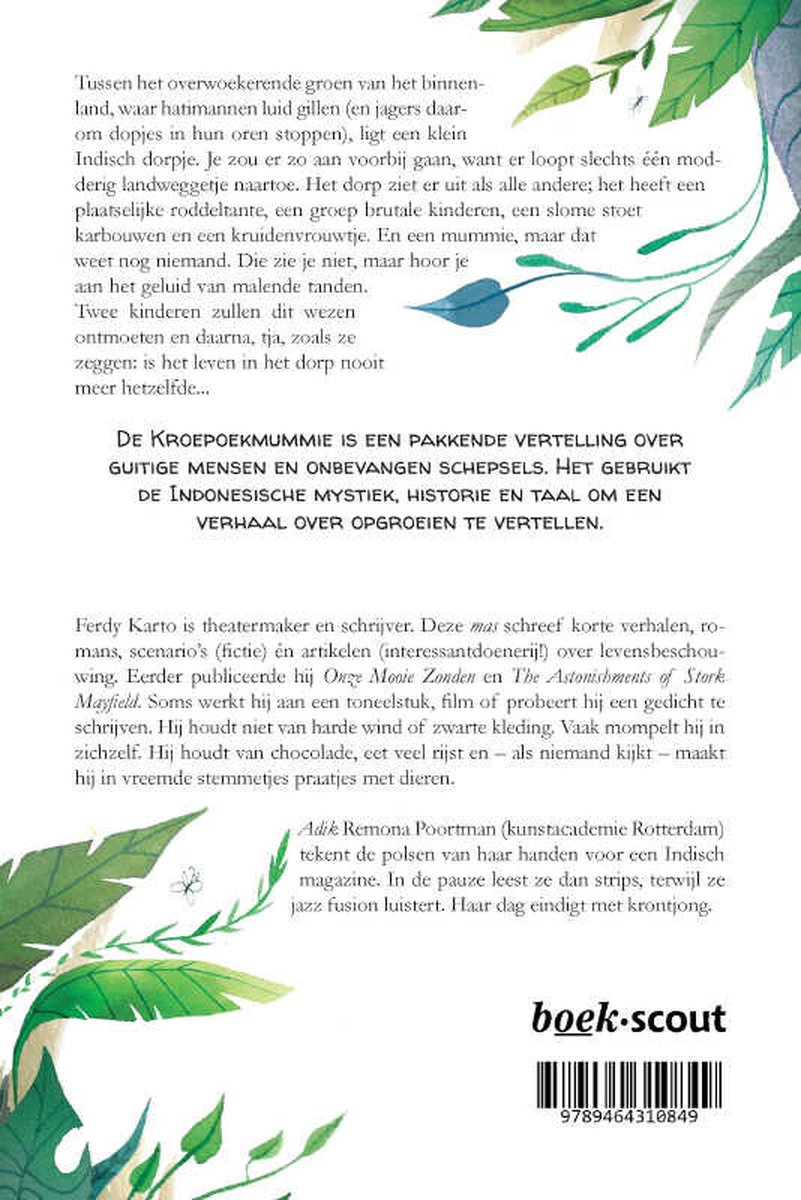 Tussen het overwoekerende groen van het binnenland, waar hatimannen luid gillen (en jagers daarom dopjes in hun oren stoppen), ligt een klein Indisch dorpje. Je zou er zo aan voorbij gaan, want er loopt slechts één modderig landweggetje naartoe. Het dorp ziet er uit als alle andere; het heeft een plaatselijke roddeltante, een groep brutale kinderen, een slome stoet karbouwen en een kruidenvrouwtje. En een mummie, maar dat weet nog niemand. Die zie je niet, maar hoor je aan het geluid van malende tanden. Twee kinderen zullen dit wezen ontmoeten en daarna, tja, zoals ze zeggen: is het leven in het dorp nooit meer hetzelfde...

De Kroepoekmummie is een pakkende vertelling over guitige mensen en onbevangen schepsels. Het gebruikt de Indonesische mystiek, historie en taal om een verhaal over opgroeien te vertellen.

Ferdy Karto is theatermaker en schrijver. Deze mas schreef korte verhalen, romans, scenario's (fictie) én artikelen (interessantdoenerij!) over levensbeschouwing. Eerder publiceerde hij Onze Mooie Zonden en The Astonishments of Stork Mayfield. Soms werkt hij aan een toneelstuk, film of probeert hij een gedicht te schrijven. Hij houdt niet van harde wind of zwarte kleding. Vaak mompelt hij in zichzelf. Hij houdt van chocolade, eet veel rijst en – als niemand kijkt – maakt hij in vreemde stemmetjes praatjes met dieren.

Adik Remona Poortman (kunstacademie Rotterdam) tekent de polsen van haar handen voor een Indisch magazine. In de pauze leest ze dan strips, terwijl ze jazz fusion luistert. Haar dag eindigt met krontjong.

boek·scout

9789464310849